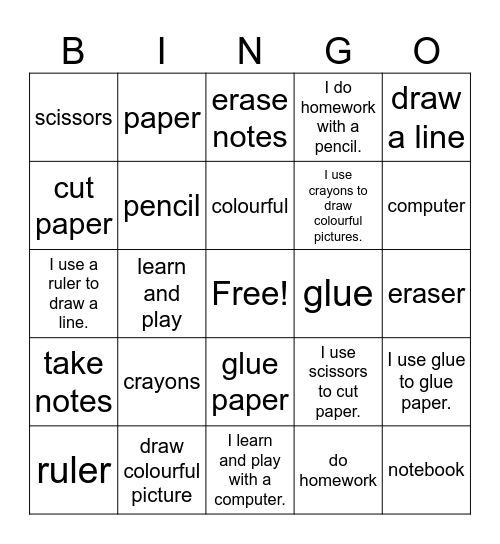 | B | I | N | G | O |
|---|---|---|---|---|
| scissors | paper | erase notes | I do homework with a pencil. | draw a line |
| cut paper | pencil | colourful | I use crayons to draw colourful pictures. | computer |
| I use a ruler to draw a line. | learn and play | Free! | glue | eraser |
| take notes | crayons | glue paper | I use scissors to cut paper. | I use glue to glue paper. |
| ruler | draw colourful picture | I learn and play with a computer. | do homework | notebook |